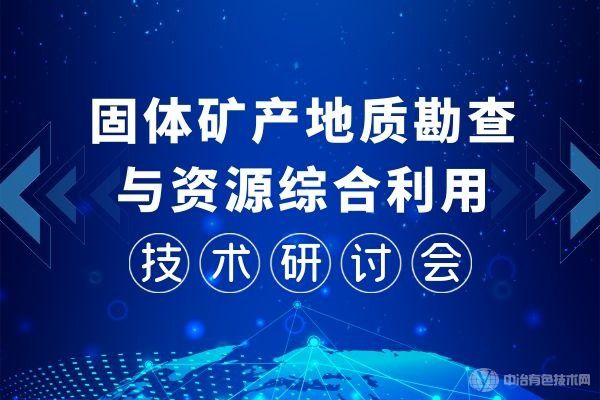 固体矿产地质勘查
与资源综合利用
技术研讨会

中冶有色技术网